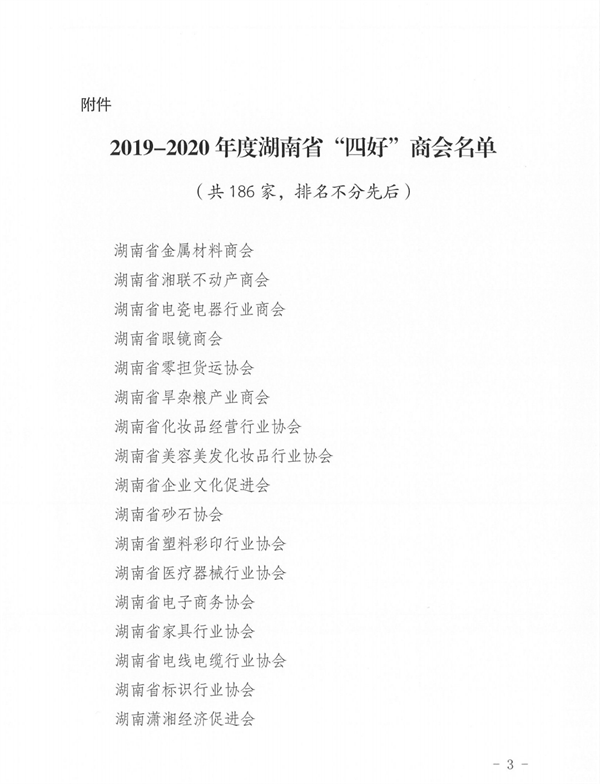 附件

2019–2020 年度湖南省“四好”商会名单

（共 186 家，排名不分先后）

湖南省金属材料商会
湖南省湘联不动产商会
湖南省电瓷电器行业商会
湖南省眼镜商会
湖南省零担货运协会
湖南省旱杂粮产业商会
湖南省化妆品经营行业协会
湖南省美容美发化妆品行业协会
湖南省企业文化促进会
湖南省砂石协会
湖南省塑料彩印行业协会
湖南省医疗器械行业协会
湖南省电子商务协会
湖南省家具行业协会
湖南省电线电缆行业协会
湖南省标识行业协会
湖南潇湘经济促进会

- 3 -